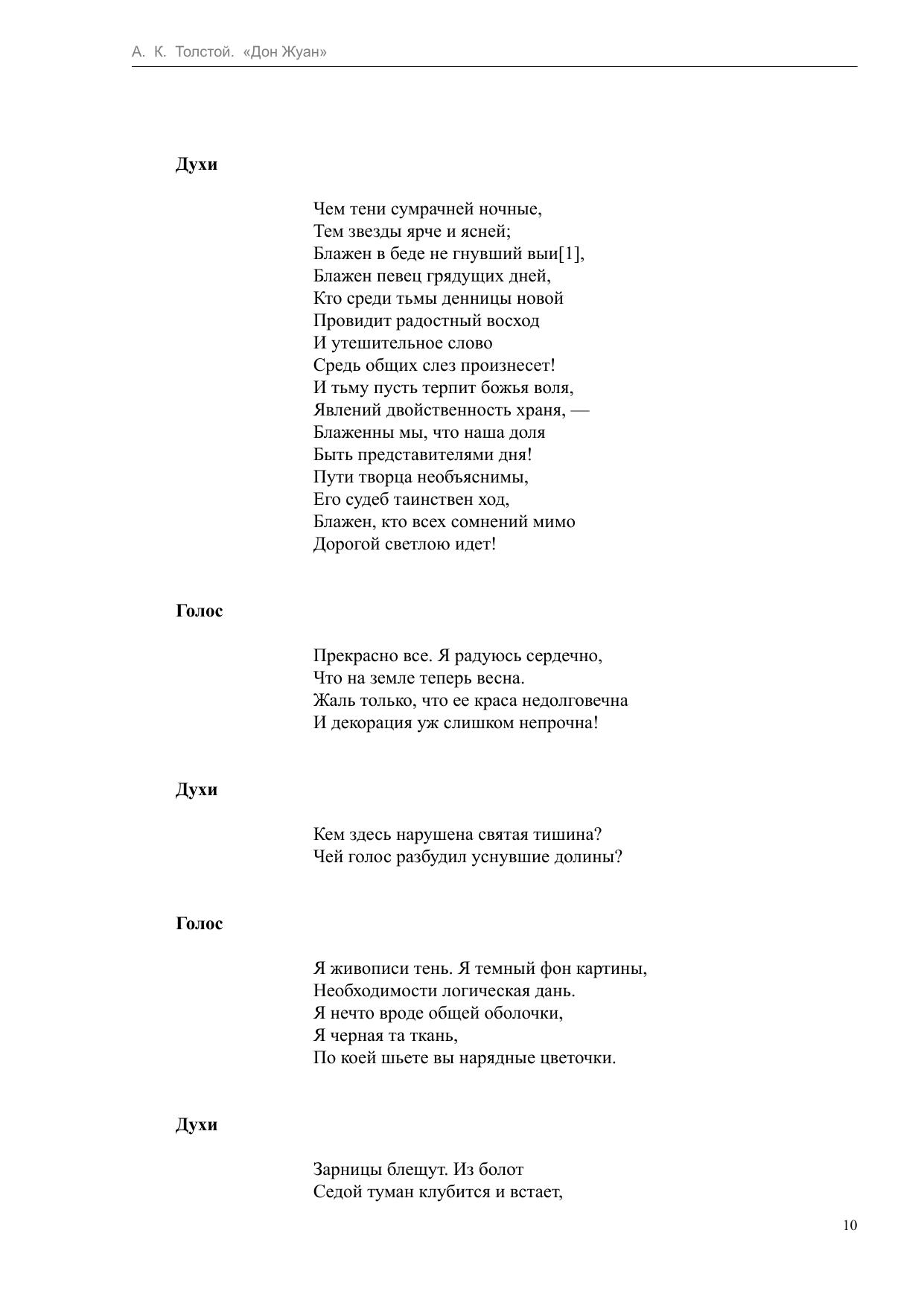 А. К. Толстой. «Дон Жуан»

**Духи**

Чем тени сумрачней ночные,
Тем звезды ярче и ясней;
Блажен в беде не гнувший выи[1],
Блажен певец грядущих дней,
Кто среди тьмы денницы новой
Провидит радостный восход
И утешительное слово
Средь общих слез произнесет!
И тьму пусть терпит божья воля,
Явлений двойственность храня, —
Блаженны мы, что наша доля
Быть представителями дня!
Пути творца необъяснимы,
Его судеб таинствен ход,
Блажен, кто всех сомнений мимо
Дорогой светлою идет!

**Голос**

Прекрасно все. Я радуюсь сердечно,
Что на земле теперь весна.
Жаль только, что ее краса недолговечна
И декорация уж слишком непрочна!

**Духи**

Кем здесь нарушена святая тишина?
Чей голос разбудил уснувшие долины?

**Голос**

Я живописи тень. Я темный фон картины,
Необходимости логическая дань.
Я нечто вроде общей оболочки,
Я черная та ткань,
По коей шьете вы нарядные цветочки.

**Духи**

Зарницы блещут. Из болот
Седой туман клубится и встает,

10